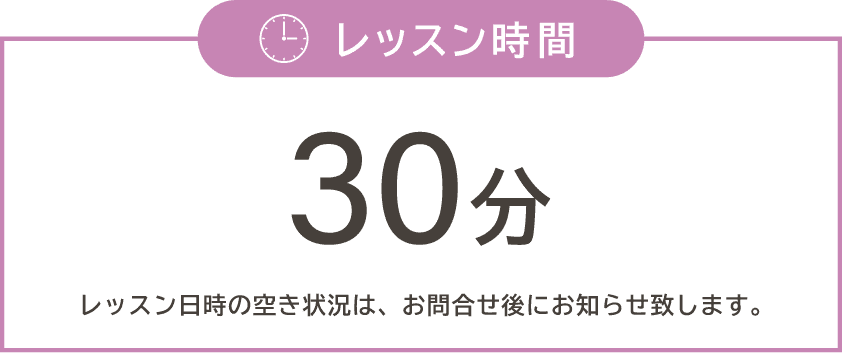 レッスン時間

30分

レッスン日時の空き状況は、お問合せ後にお知らせ致します。